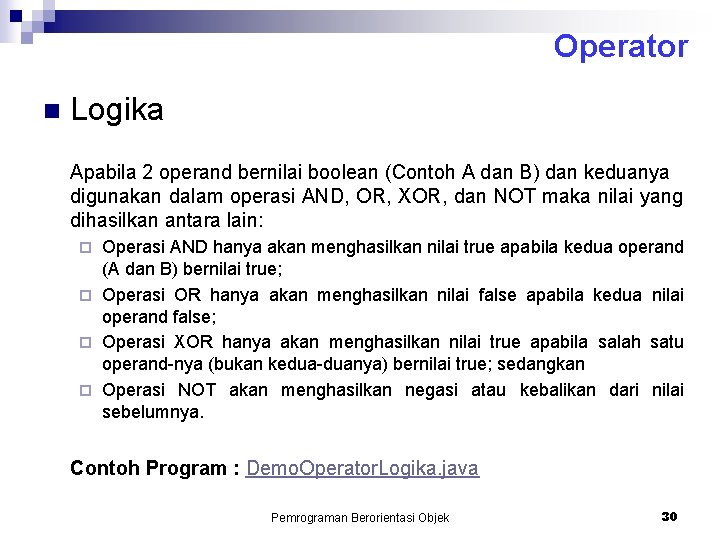 Operator

Logika

Apabila 2 operand bernilai boolean (Contoh A dan B) dan keduanya digunakan dalam operasi AND, OR, XOR, dan NOT maka nilai yang dihasilkan antara lain:

Operasi AND hanya akan menghasilkan nilai true apabila kedua operand (A dan B) bernilai true;

Operasi OR hanya akan menghasilkan nilai false apabila kedua nilai operand false;

Operasi XOR hanya akan menghasilkan nilai true apabila salah satu operand-nya (bukan kedua-duanya) bernilai true; sedangkan

Operasi NOT akan menghasilkan negasi atau kebalikan dari nilai sebelumnya.

Contoh Program : DemoOperatorLogika.java

Pemrograman Berorientasi Objek

30